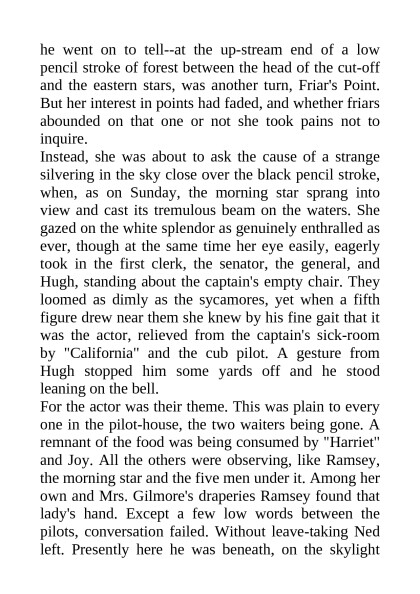 he went on to tell--at the up-stream end of a low pencil stroke of forest between the head of the cut-off and the eastern stars, was another turn, Friar's Point. But her interest in points had faded, and whether friars abounded on that one or not she took pains not to inquire.

Instead, she was about to ask the cause of a strange silvering in the sky close over the black pencil stroke, when, as on Sunday, the morning star sprang into view and cast its tremulous beam on the waters. She gazed on the white splendor as genuinely enthralled as ever, though at the same time her eye easily, eagerly took in the first clerk, the senator, the general, and Hugh, standing about the captain's empty chair. They loomed as dimly as the sycamores, yet when a fifth figure drew near them she knew by his fine gait that it was the actor, relieved from the captain's sick-room by "California" and the cub pilot. A gesture from Hugh stopped him some yards off and he stood leaning on the bell.

For the actor was their theme. This was plain to every one in the pilot-house, the two waiters being gone. A remnant of the food was being consumed by "Harriet" and Joy. All the others were observing, like Ramsey, the morning star and the five men under it. Among her own and Mrs. Gilmore's draperies Ramsey found that lady's hand. Except a few low words between the pilots, conversation failed. Without leave-taking Ned left. Presently here he was beneath, on the skylight